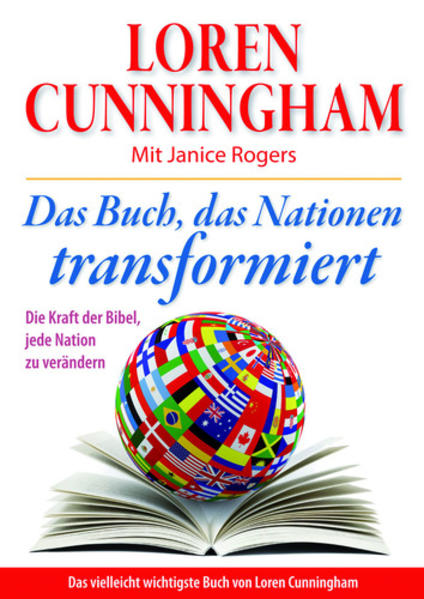 LOREN CUNNINGHAM

Mit Janice Rogers

Das Buch, das Nationen transformiert

Die Kraft der Bibel, jede Nation zu verändern

Das vielleicht wichtigste Buch von Loren Cunningham